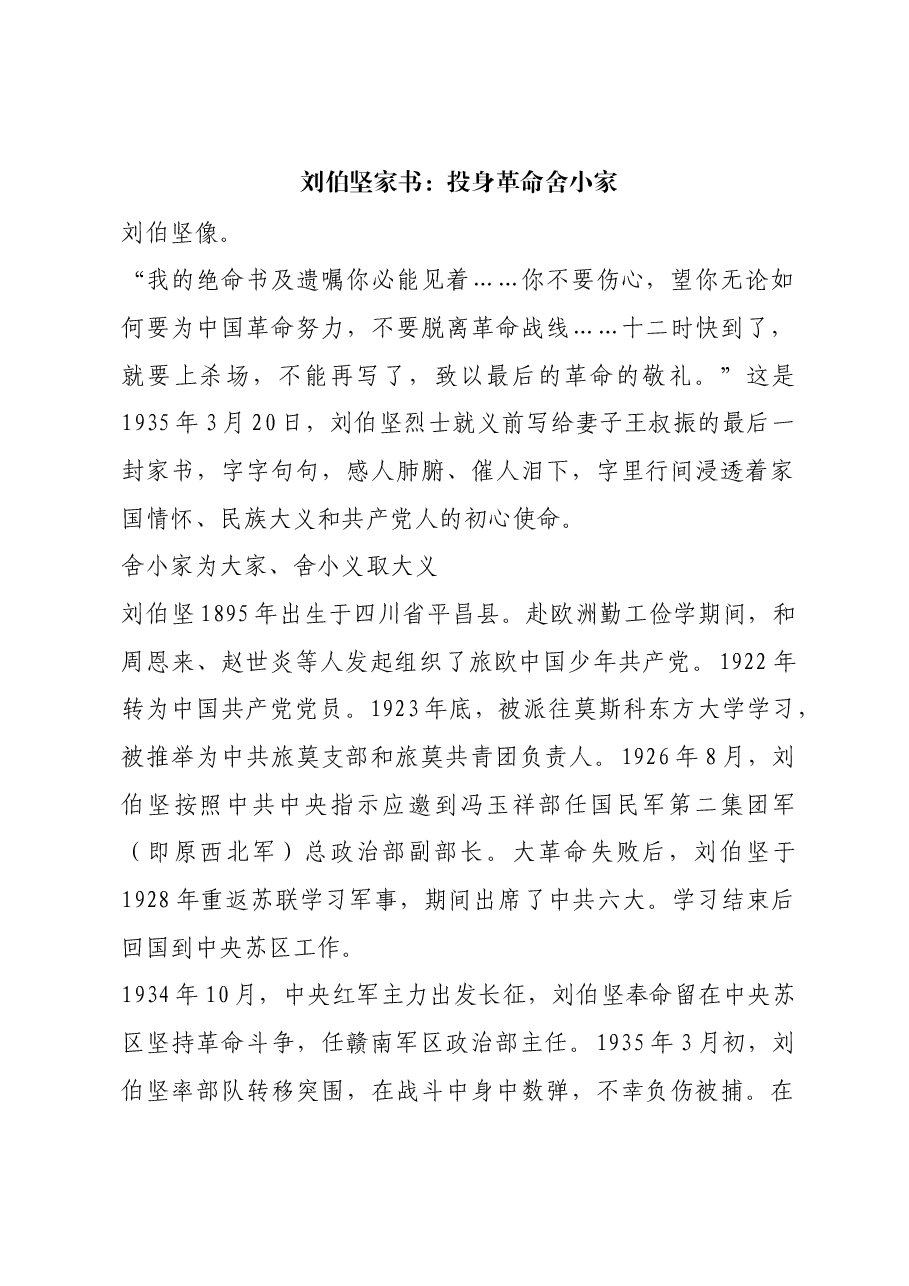 刘伯坚家书：投身革命舍小家

刘伯坚像。

“我的绝命书及遗嘱你必能见着……你不要伤心，望你无论如何要为中国革命努力，不要脱离革命战线……十二时快到了，就要上杀场，不能再写了，致以最后的革命的敬礼。”这是1935年3月20日，刘伯坚烈士就义前写给妻子王叔振的最后一封家书，字字句句，感人肺腑、催人泪下，字里行间浸透着家国情怀、民族大义和共产党人的初心使命。

舍小家为大家、舍小义取大义

刘伯坚1895年出生于四川省平昌县。赴欧洲勤工俭学期间，和周恩来、赵世炎等人发起组织了旅欧中国少年共产党。1922年转为中国共产党党员。1923年底，被派往莫斯科东方大学学习，被推举为中共旅莫支部和旅莫共青团负责人。1926年8月，刘伯坚按照中共中央指示应邀到冯玉祥部任国民军第二集团军（即原西北军）总政治部副部长。大革命失败后，刘伯坚于1928年重返苏联学习军事，期间出席了中共六大。学习结束后回国到中央苏区工作。

1934年10月，中央红军主力出发长征，刘伯坚奉命留在中央苏区坚持革命斗争，任赣南军区政治部主任。1935年3月初，刘伯坚率部队转移突围，在战斗中身中数弹，不幸负伤被捕。在